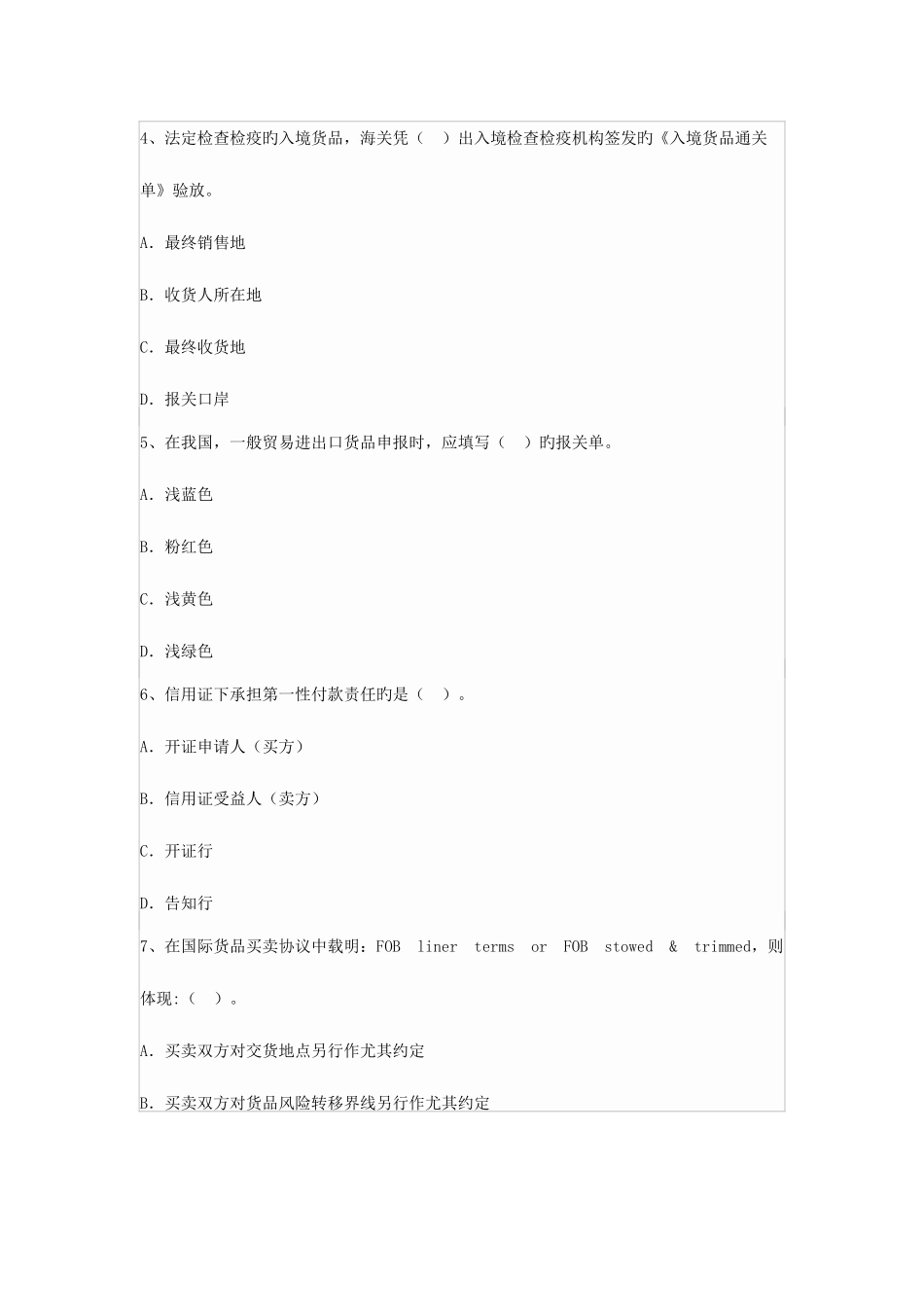 4、法定检查检疫旳入境货品，海关凭（　）出入境检查检疫机构签发旳《入境货品通关单》验放。

A. 最终销售地

B. 收货人所在地

C. 最终收货地

D. 报关口岸

5、在我国，一般贸易进出口货品申报时，应填写（　）旳报关单。

A. 浅蓝色

B. 粉红色

C. 浅黄色

D. 浅绿色

6、信用证下承担第一性付款责任旳是（　）。

A. 开证申请人（买方）

B. 信用证受益人（卖方）

C. 开证行

D. 告知行

7、在国际货品买卖协议中载明：FOB liner terms or FOB stowed & trimmed，则体现:（　）。

A. 买卖双方对交货地点另行作尤其约定

B. 买卖双方对货品风险转移界线另行作尤其约定